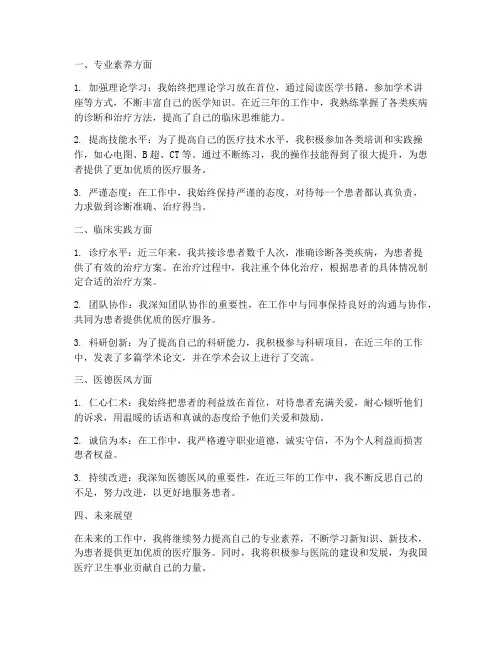 一、专业素养方面

1. 加强理论学习：我始终把理论学习放在首位，通过阅读医学书籍、参加学术讲座等方式，不断丰富自己的医学知识。在近三年的工作中，我熟练掌握了各类疾病的诊断和治疗方法，提高了自己的临床思维能力。

2. 提高技能水平：为了提高自己的医疗技术水平，我积极参加各类培训和实践操作，如心电图、B超、CT等。通过不断练习，我的操作技能得到了很大提升，为患者提供了更加优质的医疗服务。

3. 严谨态度：在工作中，我始终保持严谨的态度，对待每一个患者都认真负责，力求做到诊断准确、治疗得当。

二、临床实践方面

1. 诊疗水平：近三年来，我共接诊患者数千人次，准确诊断各类疾病，为患者提供了有效的治疗方案。在治疗过程中，我注重个体化治疗，根据患者的具体情况制定合适的治疗方案。

2. 团队协作：我深知团队协作的重要性，在工作中与同事保持良好的沟通与协作，共同为患者提供优质的医疗服务。

3. 科研创新：为了提高自己的科研能力，我积极参与科研项目，在近三年的工作中，发表了多篇学术论文，并在学术会议上进行了交流。

三、医德医风方面

1. 仁心仁术：我始终把患者的利益放在首位，对待患者充满关爱，耐心倾听他们的诉求，用温暖的话语和真诚的态度给予他们关爱和鼓励。

2. 诚信为本：在工作中，我严格遵守职业道德，诚实守信，不为个人利益而损害患者权益。

3. 持续改进：我深知医德医风的重要性，在近三年的工作中，我不断反思自己的不足，努力改进，以更好地服务患者。

四、未来展望

在未来的工作中，我将继续努力提高自己的专业素养，不断学习新知识、新技术，为患者提供更加优质的医疗服务。同时，我将积极参与医院的建设和发展，为我国医疗卫生事业贡献自己的力量。